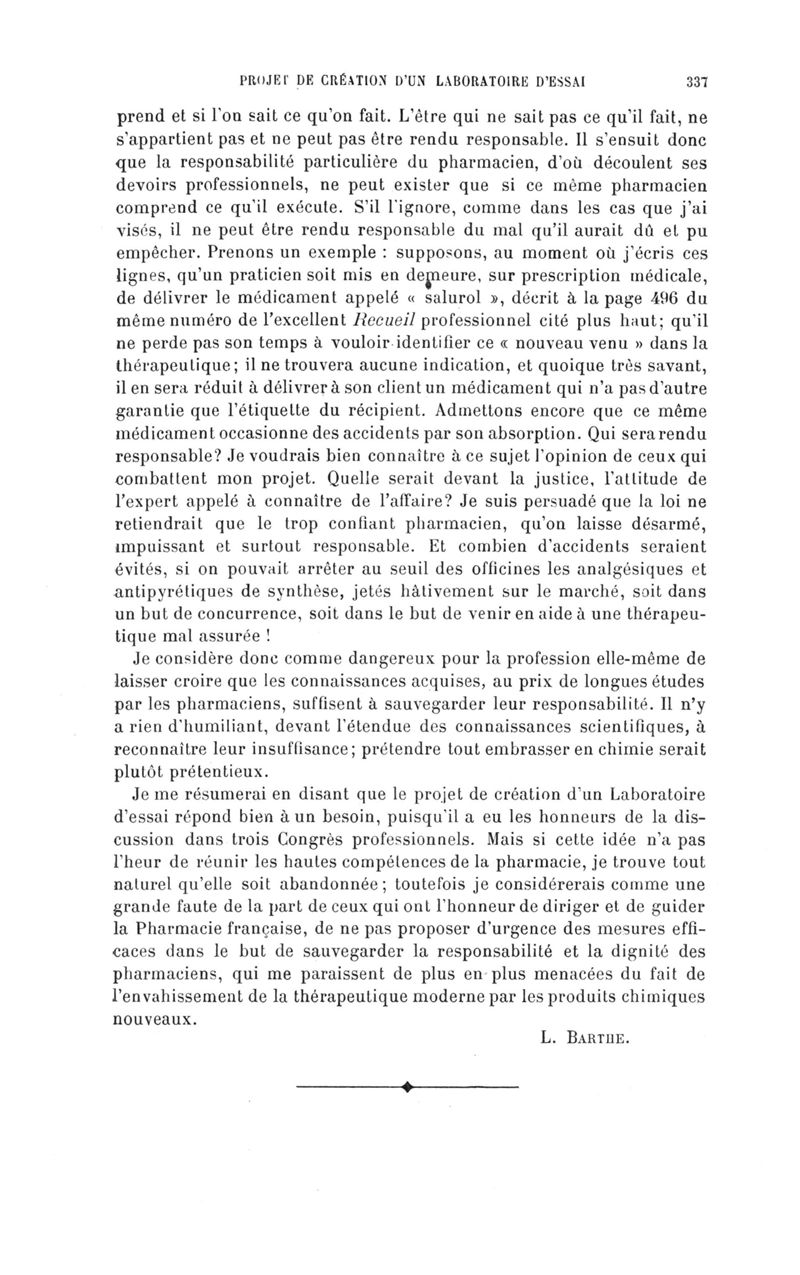 PROJET DE CRÉATION D'UN LABORATOIRE D'ESSAI 337

prend et si l'on sait ce qu'on fait. L'être qui ne sait pas ce qu'il fait, ne s'appartient pas et ne peut pas être rendu responsable. Il s'ensuit donc que la responsabilité particulière du pharmacien, d'où découlent ses devoirs professionnels, ne peut exister que si ce même pharmacien comprend ce qu'il exécute. S'il l'ignore, comme dans les cas que j'ai visés, il ne peut être rendu responsable du mal qu'il aurait dû et pu empêcher. Prenons un exemple : supposons, au moment où j'écris ces lignes, qu'un praticien soit mis en demeure, sur prescription médicale, de délivrer le médicament appelé « salurol », décrit à la page 496 du même numéro de l'excellent Recueil professionnel cité plus haut; qu'il ne perde pas son temps à vouloir identifier ce « nouveau venu » dans la thérapeutique; il ne trouvera aucune indication, et quoique très savant, il en sera réduit à délivrer à son client un médicament qui n'a pas d'autre garantie que l'étiquette du récipient. Admettons encore que ce même médicament occasionne des accidents par son absorption. Qui sera rendu responsable? Je voudrais bien connaître à ce sujet l'opinion de ceux qui combattent mon projet. Quelle serait devant la justice, l'attitude de l'expert appelé à connaître de l'affaire? Je suis persuadé que la loi ne retiendrait que le trop confiant pharmacien, qu'on laisse désarmé, impuissant et surtout responsable. Et combien d'accidents seraient évités, si on pouvait arrêter au seuil des officines les analgésiques et antipyrétiques de synthèse, jetés hâtivement sur le marché, soit dans un but de concurrence, soit dans le but de venir en aide à une thérapeutique mal assurée !

Je considère donc comme dangereux pour la profession elle-même de laisser croire que les connaissances acquises, au prix de longues études par les pharmaciens, suffisent à sauvegarder leur responsabilité. Il n'y a rien d'humiliant, devant l'étendue des connaissances scientifiques, à reconnaître leur insuffisance; prétendre tout embrasser en chimie serait plutôt prétentieux.

Je me résumerai en disant que le projet de création d'un Laboratoire d'essai répond bien à un besoin, puisqu'il a eu les honneurs de la discussion dans trois Congrès professionnels. Mais si cette idée n'a pas l'heur de réunir les hautes compétences de la pharmacie, je trouve tout naturel qu'elle soit abandonnée; toutefois je considérerais comme une grande faute de la part de ceux qui ont l'honneur de diriger et de guider la Pharmacie française, de ne pas proposer d'urgence des mesures efficaces dans le but de sauvegarder la responsabilité et la dignité des pharmaciens, qui me paraissent de plus en plus menacées du fait de l'envahissement de la thérapeutique moderne par les produits chimiques nouveaux.

L. BARTHE.